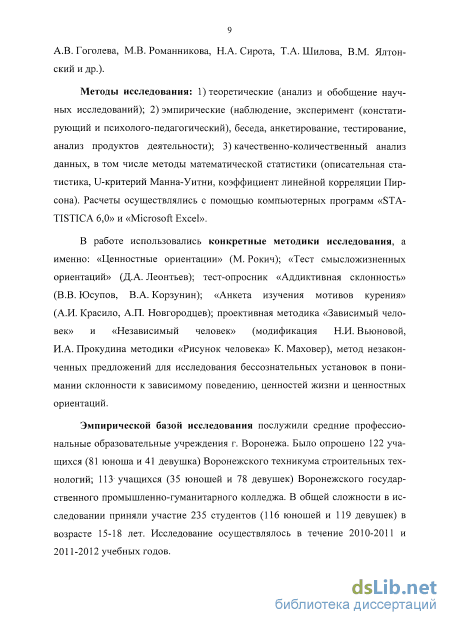 9

А.В. Гоголева, М.В. Романникова, Н.А. Сирота, Т.А. Шилова, В.М. Ялтонский и др.).

Методы исследования: 1) теоретические (анализ и обобщение научных исследований); 2) эмпирические (наблюдение, эксперимент (констатирующий и психолого-педагогический), беседа, анкетирование, тестирование, анализ продуктов деятельности); 3) качественно-количественный анализ данных, в том числе методы математической статистики (описательная статистика, U-критерий Манна-Уитни, коэффициент линейной корреляции Пирсона). Расчеты осуществлялись с помощью компьютерных программ «STATISTICA 6,0» и «Microsoft Excel».

В работе использовались конкретные методики исследования, а именно: «Ценностные ориентации» (М. Рокич); «Тест смысложизненных ориентаций» (Д.А. Леонтьев); тест-опросник «Аддиктивная склонность» (В.В. Юсупов, В.А. Корзунин); «Анкета изучения мотивов курения» (А.И. Красило, А.П. Новгородцев); проективная методика «Зависимый человек» и «Независимый человек» (модификация Н.И. Вьюновой, И.А. Прокудина методики «Рисунок человека» К. Маховер), метод незаконченных предложений для исследования бессознательных установок в понимании склонности к зависимому поведению, ценностей жизни и ценностных ориентаций.

Эмпирической базой исследования послужили средние профессиональные образовательные учреждения г. Воронежа. Было опрошено 122 учащихся (81 юноша и 41 девушка) Воронежского техникума строительных технологий; 113 учащихся (35 юношей и 78 девушек) Воронежского государственного промышленно-гуманитарного колледжа. В общей сложности в исследовании приняли участие 235 студентов (116 юношей и 119 девушек) в возрасте 15-18 лет. Исследование осуществлялось в течение 2010-2011 и 2011-2012 учебных годов.

dsLib.net
библиотека диссертаций